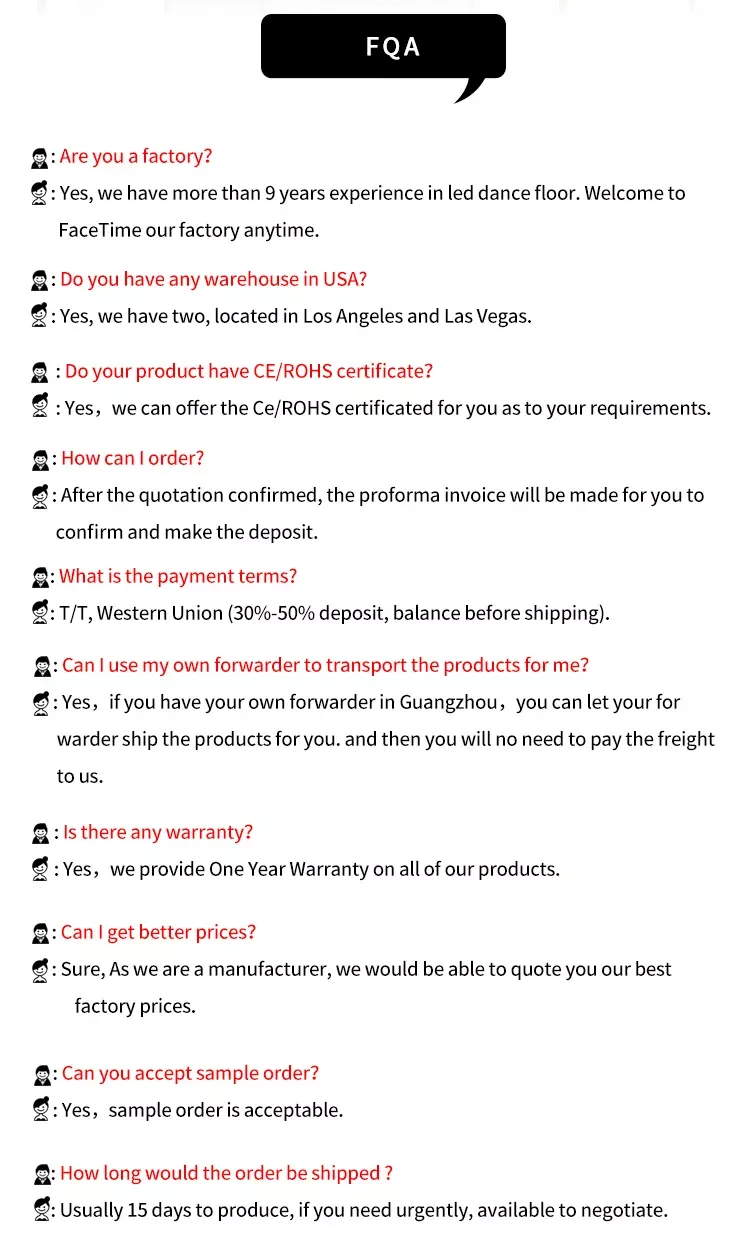 FQA

: Are you a factory?
: Yes, we have more than 9 years experience in led dance floor. Welcome to FaceTime our factory anytime.

: Do you have any warehouse in USA?
: Yes, we have two, located in Los Angeles and Las Vegas.

: Do your product have CE/ROHS certificate?
: Yes，we can offer the Ce/ROHS certificated for you as to your requirements.

: How can I order?
: After the quotation confirmed, the proforma invoice will be made for you to confirm and make the deposit.

: What is the payment terms?
: T/T, Western Union (30%-50% deposit, balance before shipping).

: Can I use my own forwarder to transport the products for me?
: Yes，if you have your own forwarder in Guangzhou，you can let your for warder ship the products for you. and then you will no need to pay the freight to us.

: Is there any warranty?
: Yes，we provide One Year Warranty on all of our products.

: Can I get better prices?
: Sure, As we are a manufacturer, we would be able to quote you our best factory prices.

: Can you accept sample order?
: Yes，sample order is acceptable.

: How long would the order be shipped ?
: Usually 15 days to produce, if you need urgently, available to negotiate.